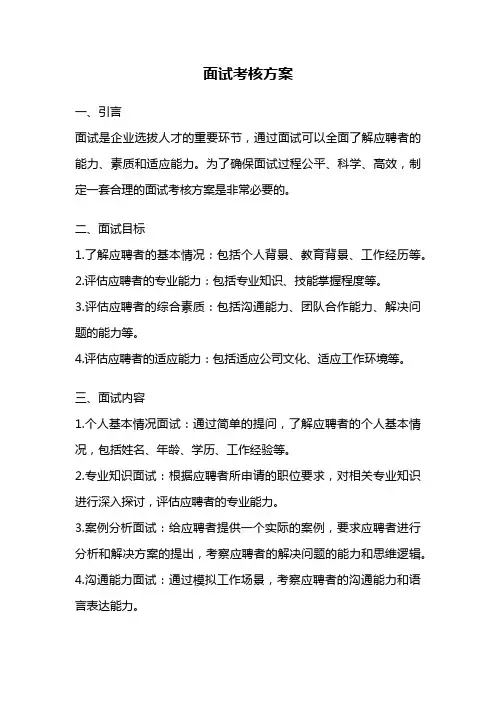 面试考核方案

一、引言

面试是企业选拔人才的重要环节，通过面试可以全面了解应聘者的能力、素质和适应能力。为了确保面试过程公平、科学、高效，制定一套合理的面试考核方案是非常必要的。

二、面试目标

1.了解应聘者的基本情况：包括个人背景、教育背景、工作经历等。

2.评估应聘者的专业能力：包括专业知识、技能掌握程度等。

3.评估应聘者的综合素质：包括沟通能力、团队合作能力、解决问题的能力等。

4.评估应聘者的适应能力：包括适应公司文化、适应工作环境等。

三、面试内容

1.个人基本情况面试：通过简单的提问，了解应聘者的个人基本情况，包括姓名、年龄、学历、工作经验等。

2.专业知识面试：根据应聘者所申请的职位要求，对相关专业知识进行深入探讨，评估应聘者的专业能力。

3.案例分析面试：给应聘者提供一个实际的案例，要求应聘者进行分析和解决方案的提出，考察应聘者的解决问题的能力和思维逻辑。

4.沟通能力面试：通过模拟工作场景，考察应聘者的沟通能力和语言表达能力。